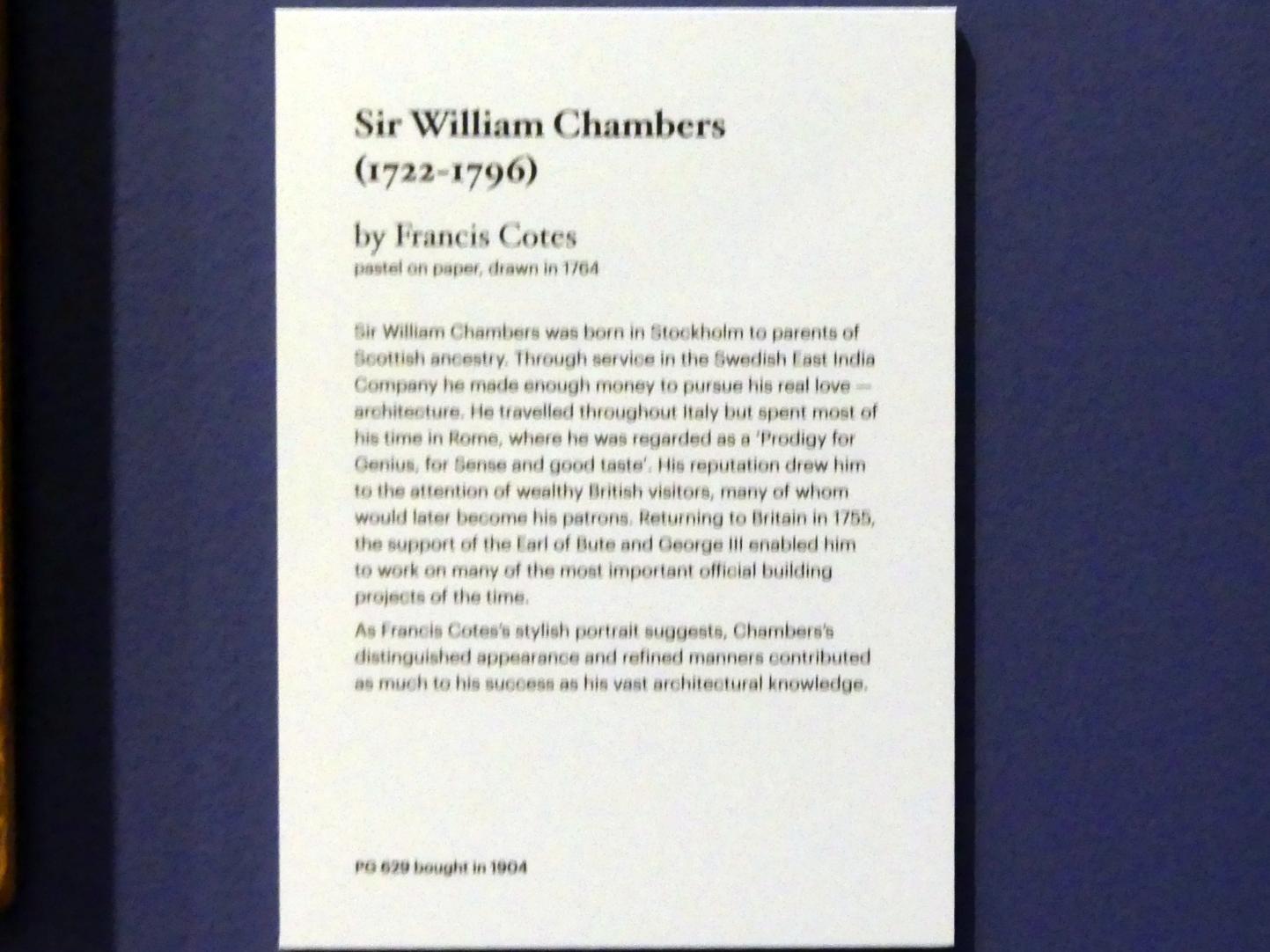 Sir William Chambers (1722-1796)

by Francis Cotes
pastel on paper, drawn in 1764

Sir William Chambers was born in Stockholm to parents of Scottish ancestry. Through service in the Swedish East India Company he made enough money to pursue his real love – architecture. He travelled throughout Italy but spent most of his time in Rome, where he was regarded as a 'Prodigy for Genius, for Sense and good taste'. His reputation drew him to the attention of wealthy British visitors, many of whom would later become his patrons. Returning to Britain in 1755, the support of the Earl of Bute and George III enabled him to work on many of the most important official building projects of the time.

As Francis Cotes's stylish portrait suggests, Chambers's distinguished appearance and refined manners contributed as much to his success as his vast architectural knowledge.

PG 629 bought in 1904